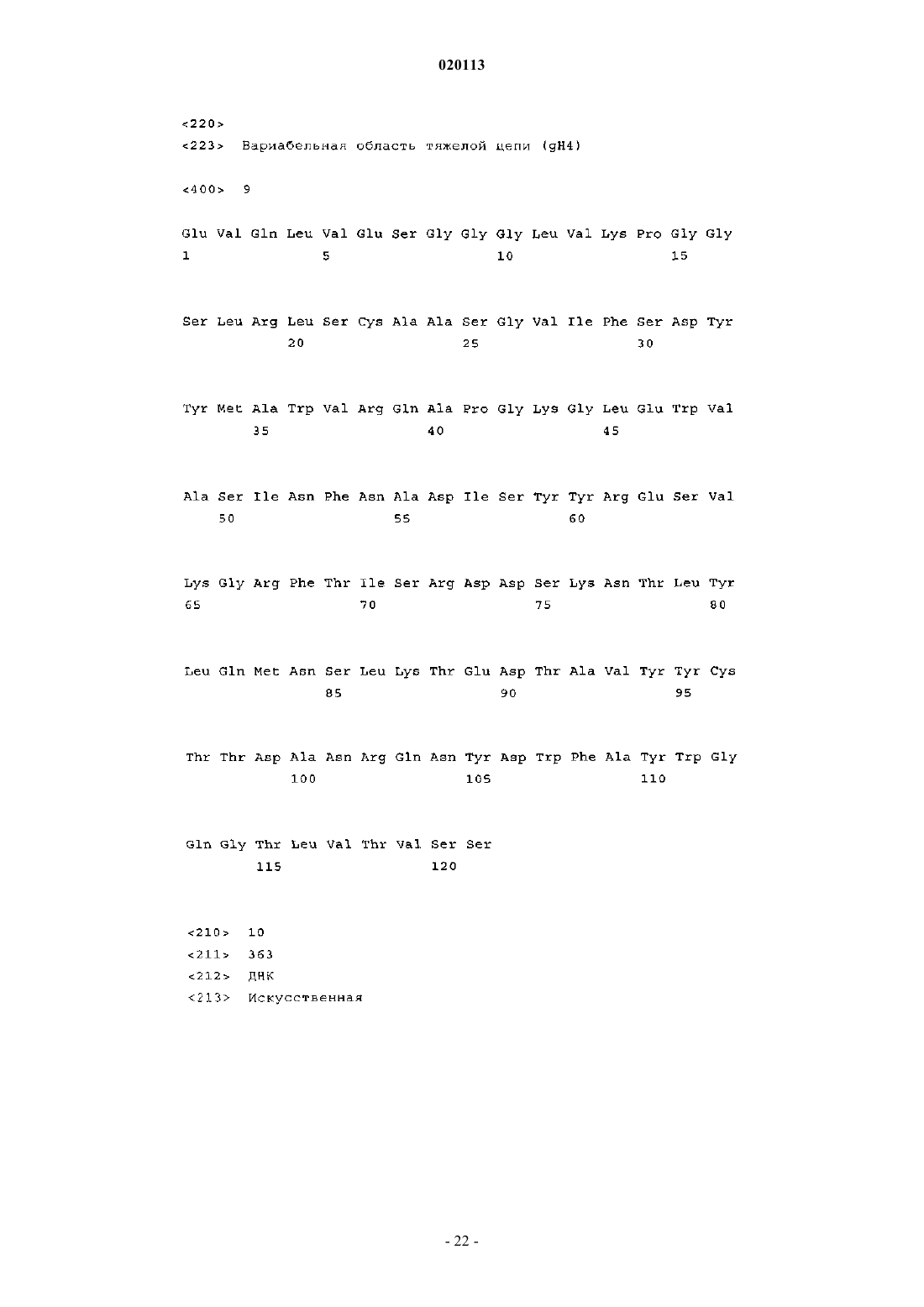 020113

<220>
<223> Вариабельная область тяжелой цепи (gH4)

<400> 9

Glu Val Gln Leu Val Glu Ser Gly Gly Gly Leu Val Lys Pro Gly Gly
1               5                   10                  15

Ser Leu Arg Leu Ser Cys Ala Ala Ser Gly Val Ile Phe Ser Asp Tyr
            20                  25                  30

Tyr Met Ala Trp Val Arg Gln Ala Pro Gly Lys Gly Leu Glu Trp Val
        35                  40                  45

Ala Ser Ile Asn Phe Asn Ala Asp Ile Ser Tyr Tyr Arg Glu Ser Val
    50                  55                  60

Lys Gly Arg Phe Thr Ile Ser Arg Asp Asp Ser Lys Asn Thr Leu Tyr
65                  70                  75                  80

Leu Gln Met Asn Ser Leu Lys Thr Glu Asp Thr Ala Val Tyr Tyr Cys
                85                  90                  95

Thr Thr Asp Ala Asn Arg Gln Asn Tyr Asp Trp Phe Ala Tyr Trp Gly
            100                 105                 110

Gln Gly Thr Leu Val Thr Val Ser Ser
        115                 120

<210> 10
<211> 363
<212> ДНК
<213> Искусственная

- 22 -